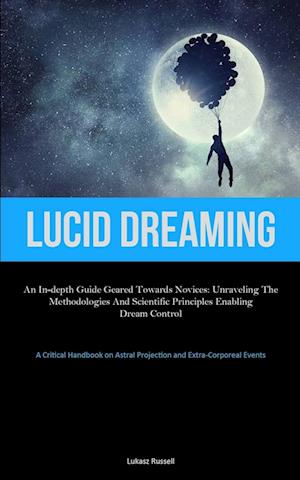 LUCID DREAMING

An In-depth Guide Geared Towards Novices: Unraveling The Methodologies And Scientific Principles Enabling Dream Control

A Critical Handbook on Astral Projection and Extra-Corporeal Events

Lukasz Russell